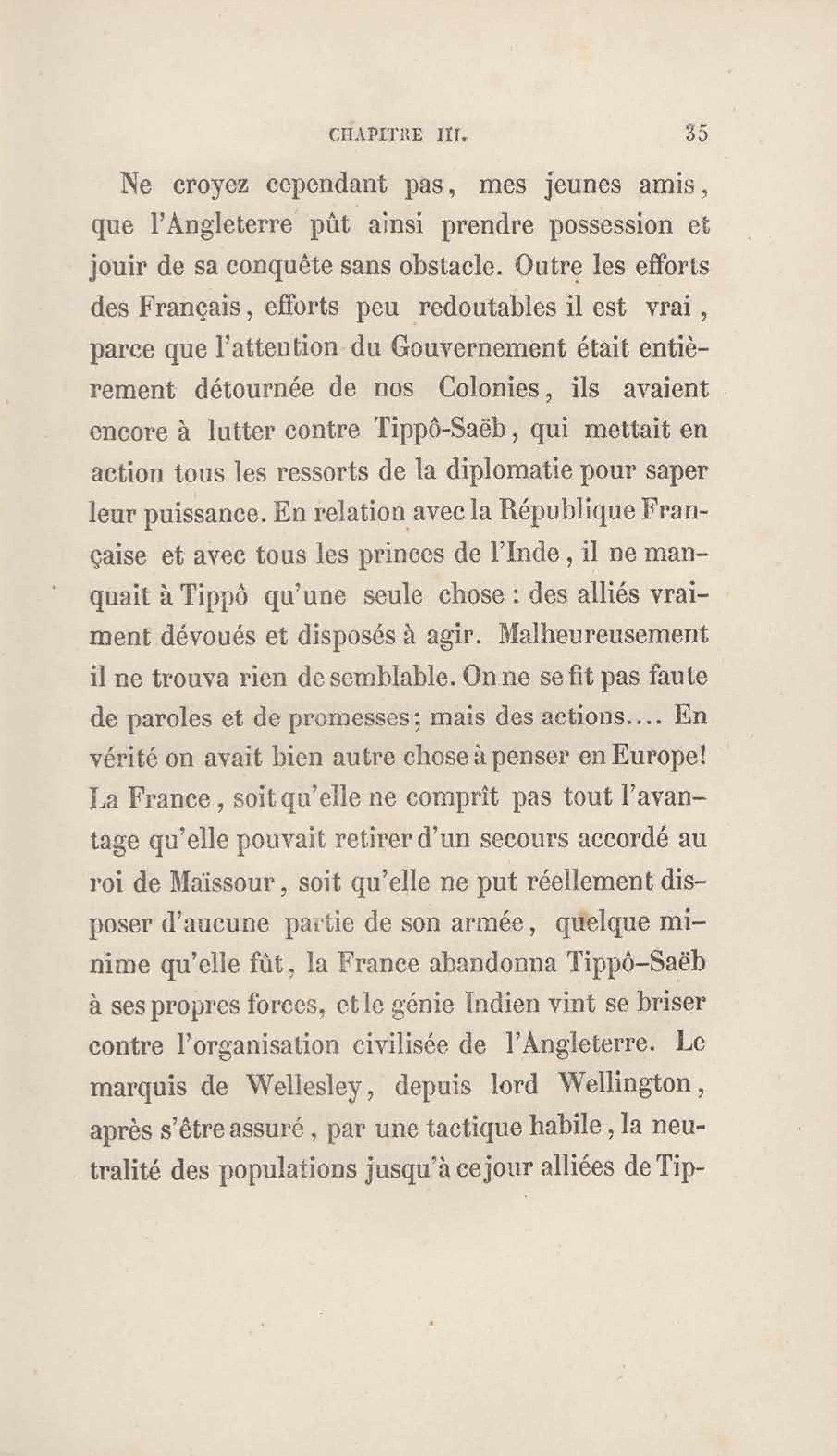 CHAPITRE III. 35

Ne croyez cependant pas, mes jeunes amis, que l'Angleterre pût ainsi prendre possession et jouir de sa conquête sans obstacle. Outre les efforts des Français, efforts peu redoutables il est vrai, parce que l'attention du Gouvernement était entièrement détournée de nos Colonies, ils avaient encore à lutter contre Tippô-Saëb, qui mettait en action tous les ressorts de la diplomatie pour saper leur puissance. En relation avec la République Française et avec tous les princes de l'Inde, il ne manquait à Tippô qu'une seule chose : des alliés vraiment dévoués et disposés à agir. Malheureusement il ne trouva rien de semblable. On ne se fit pas faute de paroles et de promesses; mais des actions.... En vérité on avait bien autre chose à penser en Europe! La France, soit qu'elle ne comprît pas tout l'avantage qu'elle pouvait retirer d'un secours accordé au roi de Maïssour, soit qu'elle ne put réellement disposer d'aucune partie de son armée, quelque minime qu'elle fût, la France abandonna Tippô-Saëb à ses propres forces, et le génie Indien vint se briser contre l'organisation civilisée de l'Angleterre. Le marquis de Wellesley, depuis lord Wellington, après s'être assuré, par une tactique habile, la neutralité des populations jusqu'à ce jour alliées de Tip-